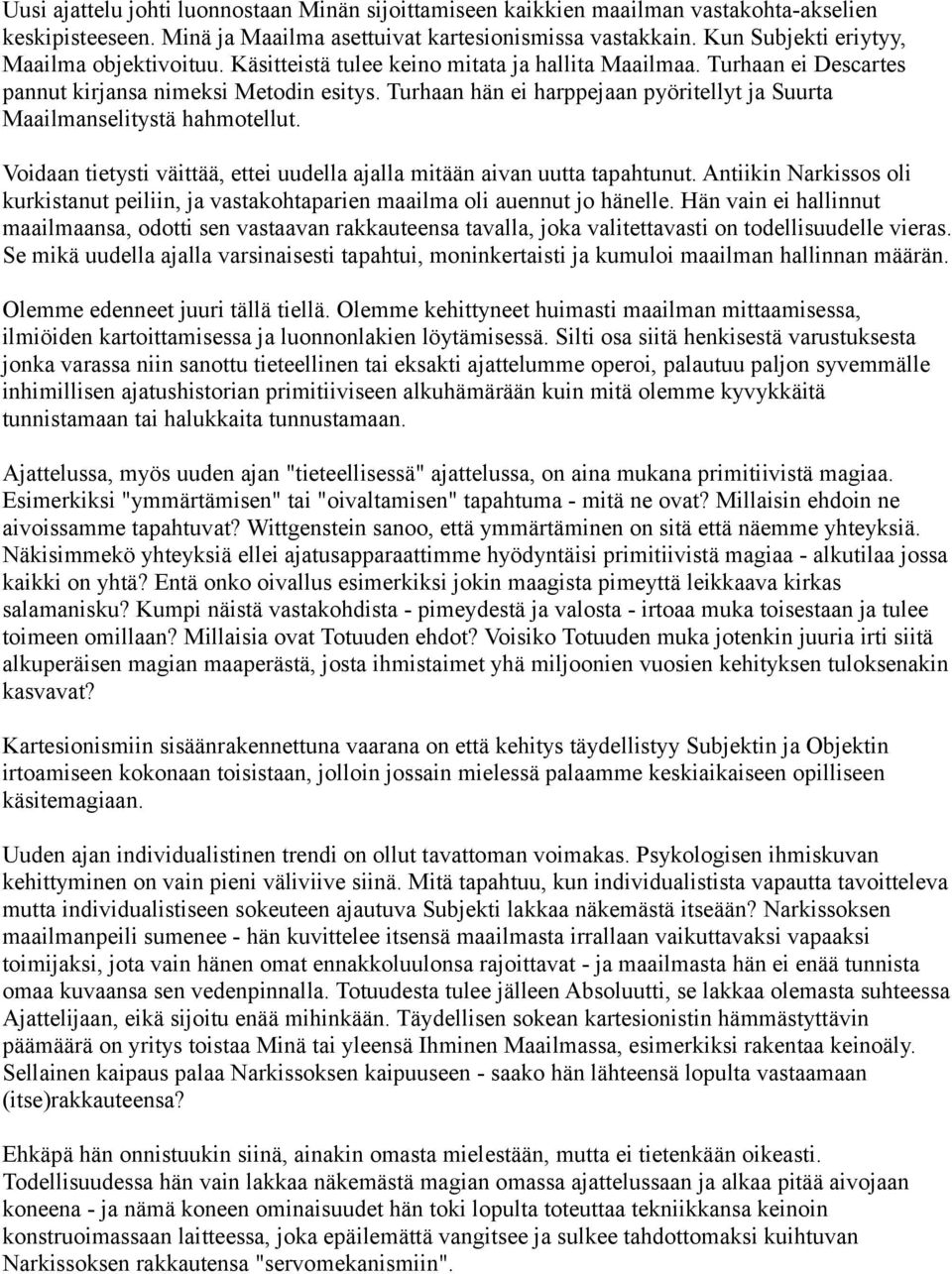 Uusi ajattelu johti luonnostaan Minän sijoittamiseen kaikkien maailman vastakohta-akselien keskipisteeseen. Minä ja Maailma asettuivat kartesionismissa vastakkain. Kun Subjekti eriytyy, Maailma objektivoituu. Käsitteistä tulee keino mitata ja hallita Maailmaa. Turhaan ei Descartes pannut kirjansa nimeksi Metodin esitys. Turhaan hän ei harppejaan pyöritellyt ja Suurta Maailmanselitystä hahmotellut.

Voidaan tietysti väittää, ettei uudella ajalla mitään aivan uutta tapahtunut. Antiikin Narkissos oli kurkistanut peiliin, ja vastakohtaparien maailma oli auennut jo hänelle. Hän vain ei hallinnut maailmaansa, odotti sen vastaavan rakkauteensa tavalla, joka valitettavasti on todellisuudelle vieras. Se mikä uudella ajalla varsinaisesti tapahtui, moninkertaisti ja kumuloi maailman hallinnan määrän.

Olemme edenneet juuri tällä tiellä. Olemme kehittyneet huimasti maailman mittaamisessa, ilmiöiden kartoittamisessa ja luonnonlakien löytämisessä. Silti osa siitä henkisestä varustuksesta jonka varassa niin sanottu tieteellinen tai eksakti ajattelumme operoi, palautuu paljon syvemmälle inhimillisen ajatushistorian primitiiviseen alkuhämärään kuin mitä olemme kyvykkäitä tunnistamaan tai halukkaita tunnustamaan.

Ajattelussa, myös uuden ajan "tieteellisessä" ajattelussa, on aina mukana primitiivistä magiaa. Esimerkiksi "ymmärtämisen" tai "oivaltamisen" tapahtuma - mitä ne ovat? Millaisin ehdoin ne aivoissamme tapahtuvat? Wittgenstein sanoo, että ymmärtäminen on sitä että näemme yhteyksiä. Näkisimmekö yhteyksiä ellei ajatusapparaattimme hyödyntäisi primitiivistä magiaa - alkutilaa jossa kaikki on yhtä? Entä onko oivallus esimerkiksi jokin maagista pimeyttä leikkaava kirkas salamanisku? Kumpi näistä vastakohdista - pimeydestä ja valosta - irtoaa muka toisestaan ja tulee toimeen omillaan? Millaisia ovat Totuuden ehdot? Voisiko Totuuden muka jotenkin juuria irti siitä alkuperäisen magian maaperästä, josta ihmistaimet yhä miljoonien vuosien kehityksen tuloksenakin kasvavat?

Kartesionismiin sisäänrakennettuna vaarana on että kehitys täydellistyy Subjektin ja Objektin irtoamiseen kokonaan toisistaan, jolloin jossain mielessä palaamme keskiaikaiseen opilliseen käsitemagiaan.

Uuden ajan individualistinen trendi on ollut tavattoman voimakas. Psykologisen ihmiskuvan kehittyminen on vain pieni väliviive siinä. Mitä tapahtuu, kun individualistista vapautta tavoitteleva mutta individualistiseen sokeuteen ajautuva Subjekti lakkaa näkemästä itseään? Narkissoksen maailmanpeili sumenee - hän kuvittelee itsensä maailmasta irrallaan vaikuttavaksi vapaaksi toimijaksi, jota vain hänen omat ennakkoluulonsa rajoittavat - ja maailmasta hän ei enää tunnista omaa kuvaansa sen vedenpinnalla. Totuudesta tulee jälleen Absoluutti, se lakkaa olemasta suhteessa Ajattelijaan, eikä sijoitu enää mihinkään. Täydellisen sokean kartesionistin hämmästyttävin päämäärä on yritys toistaa Minä tai yleensä Ihminen Maailmassa, esimerkiksi rakentaa keinoäly. Sellainen kaipaus palaa Narkissoksen kaipuuseen - saako hän lähteensä lopulta vastaamaan (itse)rakkauteensa?

Ehkäpä hän onnistuukin siinä, ainakin omasta mielestään, mutta ei tietenkään oikeasti. Todellisuudessa hän vain lakkaa näkemästä magian omassa ajattelussaan ja alkaa pitää aivojaan koneena - ja nämä koneen ominaisuudet hän toki lopulta toteuttaa tekniikkansa keinoin konstruoimassaan laitteessa, joka epäilemättä vangitsee ja sulkee tahdottomaksi kuihtuvan Narkissoksen rakkautensa "servomekanismiin".